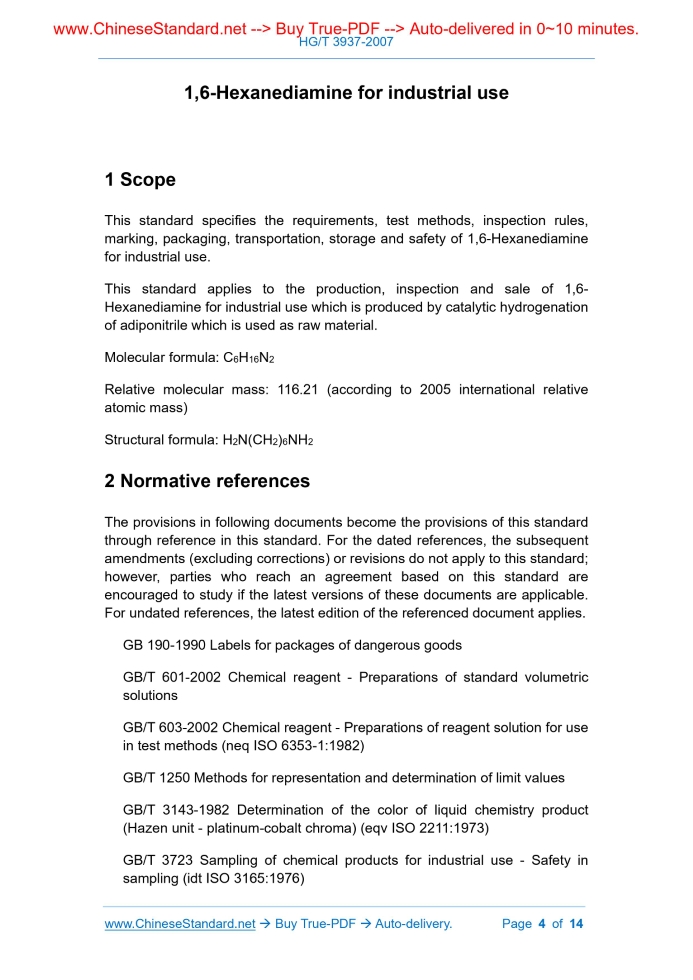 www.ChineseStandard.net --> Buy True-PDF --> Auto-delivered in 0~10 minutes.
HG/T 3937-2007

1,6-Hexanediamine for industrial use

1 Scope

This standard specifies the requirements, test methods, inspection rules, marking, packaging, transportation, storage and safety of 1,6-Hexanediamine for industrial use.

This standard applies to the production, inspection and sale of 1,6-Hexanediamine for industrial use which is produced by catalytic hydrogenation of adiponitrile which is used as raw material.

Molecular formula: $C_6H_{16}N_2$

Relative molecular mass: 116.21 (according to 2005 international relative atomic mass)

Structural formula: $H_2N(CH_2)_6NH_2$

2 Normative references

The provisions in following documents become the provisions of this standard through reference in this standard. For the dated references, the subsequent amendments (excluding corrections) or revisions do not apply to this standard; however, parties who reach an agreement based on this standard are encouraged to study if the latest versions of these documents are applicable. For undated references, the latest edition of the referenced document applies.

GB 190-1990 Labels for packages of dangerous goods

GB/T 601-2002 Chemical reagent - Preparations of standard volumetric solutions

GB/T 603-2002 Chemical reagent - Preparations of reagent solution for use in test methods (neq ISO 6353-1:1982)

GB/T 1250 Methods for representation and determination of limit values

GB/T 3143-1982 Determination of the color of liquid chemistry product (Hazen unit - platinum-cobalt chroma) (eqv ISO 2211:1973)

GB/T 3723 Sampling of chemical products for industrial use - Safety in sampling (idt ISO 3165:1976)

www.ChineseStandard.net → Buy True-PDF → Auto-delivery. Page 4 of 14